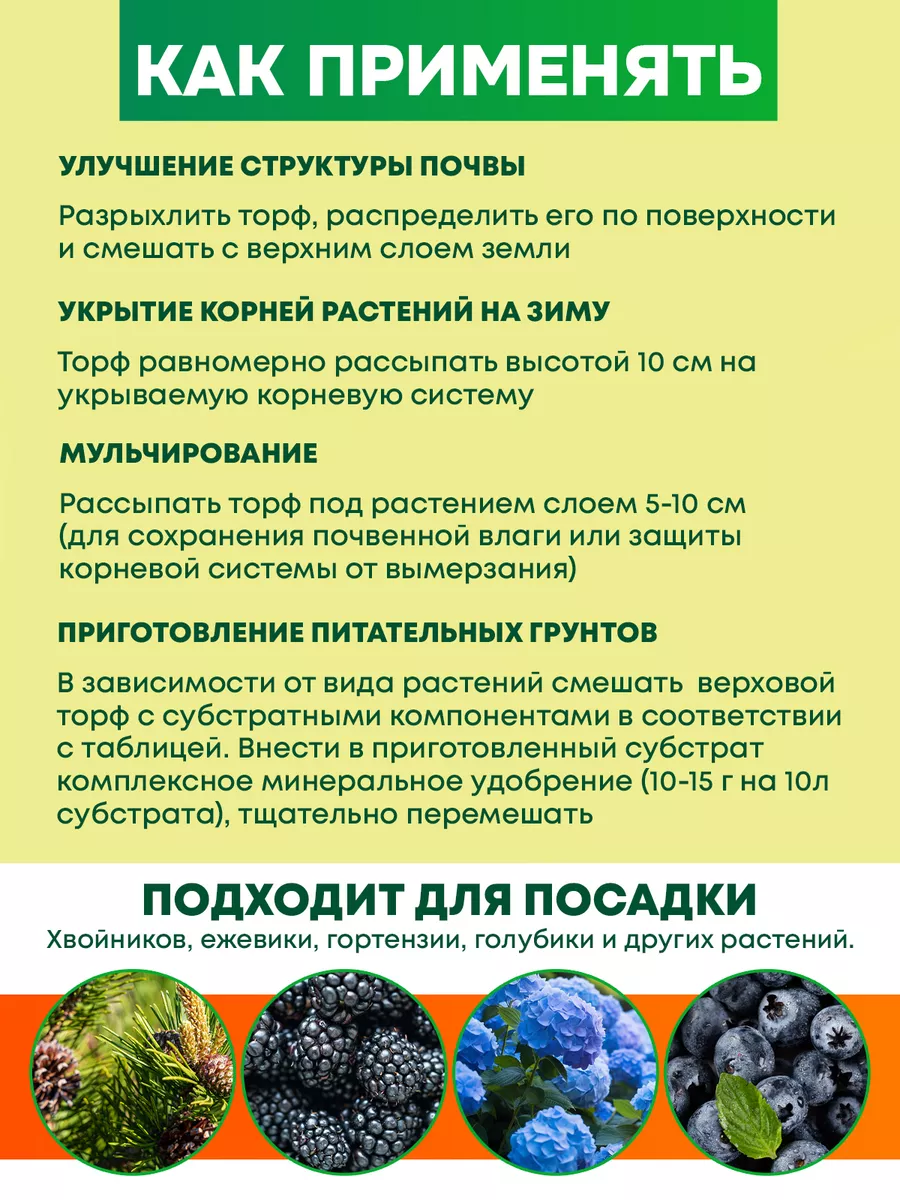 КАК ПРИМЕНЯТЬ

УЛУЧШЕНИЕ СТРУКТУРЫ ПОЧВЫ

Разрыхлить торф, распределить его по поверхности и смешать с верхним слоем земли

УКРЫТИЕ КОРНЕЙ РАСТЕНИЙ НА ЗИМУ

Торф равномерно рассыпать высотой 10 см на укрываемую корневую систему

МУЛЬЧИРОВАНИЕ

Рассыпать торф под растением слоем 5-10 см (для сохранения почвенной влаги или защиты корневой системы от вымерзания)

ПРИГОТОВЛЕНИЕ ПИТАТЕЛЬНЫХ ГРУНТОВ

В зависимости от вида растений смешать верховой торф с субстратными компонентами в соответствии с таблицей. Внести в приготовленный субстрат комплексное минеральное удобрение (10-15 г на 10л субстрата), тщательно перемешать

ПОДХОДИТ ДЛЯ ПОСАДКИ

Хвойников, ежевики, гортензии, голубики и других растений.